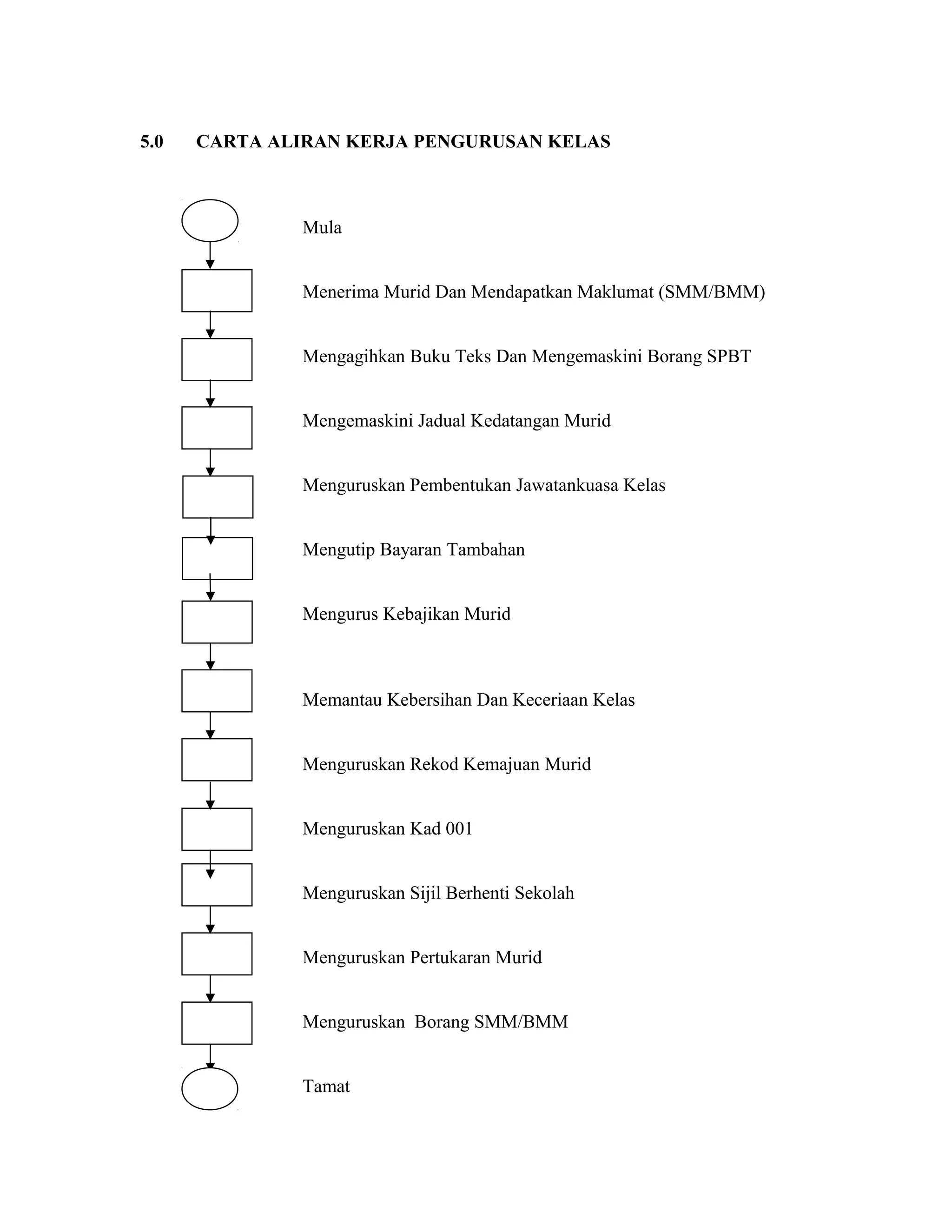 5.0 CARTA ALIRAN KERJA PENGURUSAN KELAS

Mula

Menerima Murid Dan Mendapatkan Maklumat (SMM/BMM)

Mengagihkan Buku Teks Dan Mengemaskini Borang SPBT

Mengemaskini Jadual Kedatangan Murid

Menguruskan Pembentukan Jawatankuasa Kelas

Mengutip Bayaran Tambahan

Mengurus Kebajikan Murid

Memantau Kebersihan Dan Keceriaan Kelas

Menguruskan Rekod Kemajuan Murid

Menguruskan Kad 001

Menguruskan Sijil Berhenti Sekolah

Menguruskan Pertukaran Murid

Menguruskan Borang SMM/BMM

Tamat